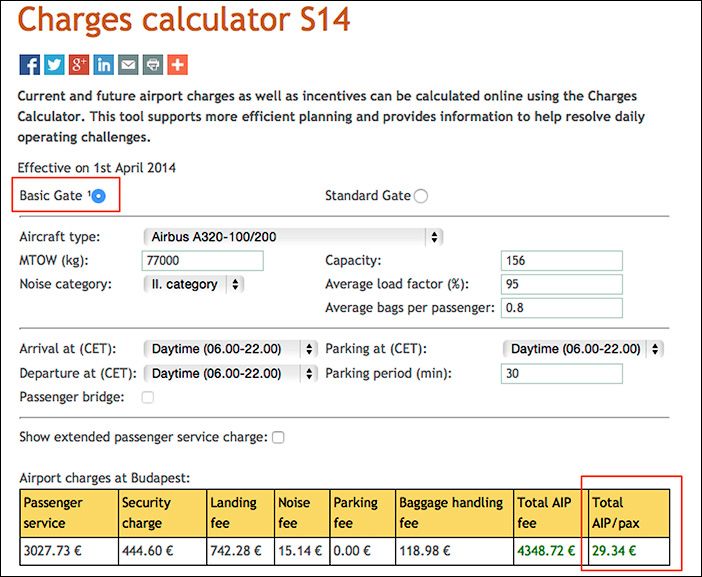 Charges calculator S14

Current and future airport charges as well as incentives can be calculated online using the Charges Calculator. This tool supports more efficient planning and provides information to help resolve daily operating challenges.

Effective on 1st April 2014

Basic Gate ¹ Standard Gate

Aircraft type: Airbus A320-100/200
MTOW (kg): 77000
Noise category: II. category
Capacity: 156
Average load factor (%): 95
Average bags per passenger: 0.8

Arrival at (CET): Daytime (06.00-22.00)
Departure at (CET): Daytime (06.00-22.00)
Passenger bridge:
Parking at (CET): Daytime (06.00-22.00)
Parking period (min): 30

Show extended passenger service charge:

Airport charges at Budapest:

| Passenger service | Security charge | Landing fee | Noise fee | Parking fee | Baggage handling fee | Total AIP fee | Total AIP/pax |
|---|---|---|---|---|---|---|---|
| 3027.73 € | 444.60 € | 742.28 € | 15.14 € | 0.00 € | 118.98 € | 4348.72 € | 29.34 € |